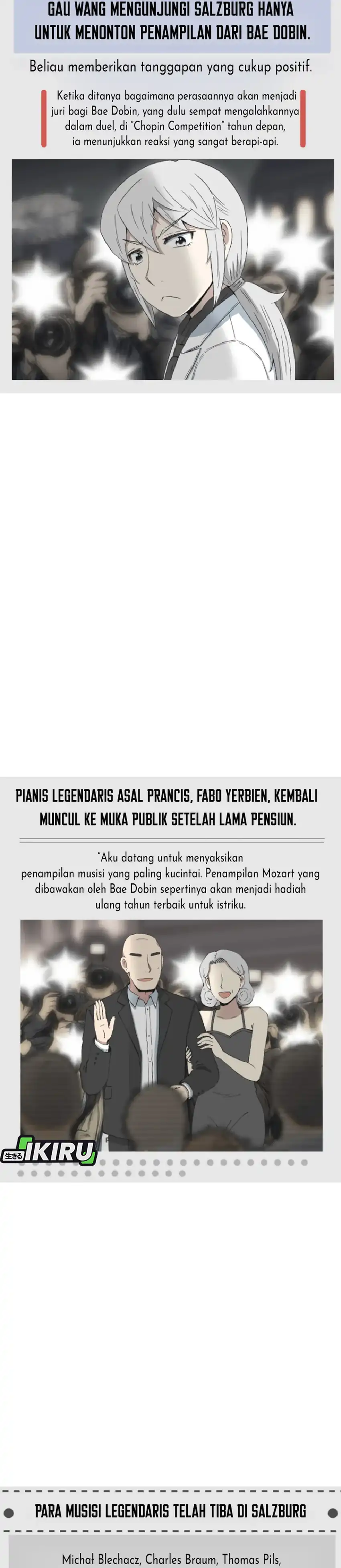 GAU WANG MENGUNJUNGI SALZBURG HANYA UNTUK MENONTON PENAMPILAN DARI BAE DOBIN.

Beliau memberikan tanggapan yang cukup positif.

Ketika ditanya bagaimana perasaannya akan menjadi juri bagi Bae Dobin, yang dulu sempat mengalahkannya dalam duel, di "Chopin Competition" tahun depan, ia menunjukkan reaksi yang sangat berapi-api.

PIANIS LEGENDARIS ASAL PRANCIS, FABO YERBIEN, KEMBALI MUNCUL KE MUKA PUBLIK SETELAH LAMA PENSIUN.

"Aku datang untuk menyaksikan penampilan musisi yang paling kucintai. Penampilan Mozart yang dibawakan oleh Bae Dobin sepertinya akan menjadi hadiah ulang tahun terbaik untuk istriku.

生きる IKIRU

PARA MUSISI LEGENDARIS TELAH TIBA DI SALZBURG

Michał Blechacz, Charles Braum, Thomas Pils,